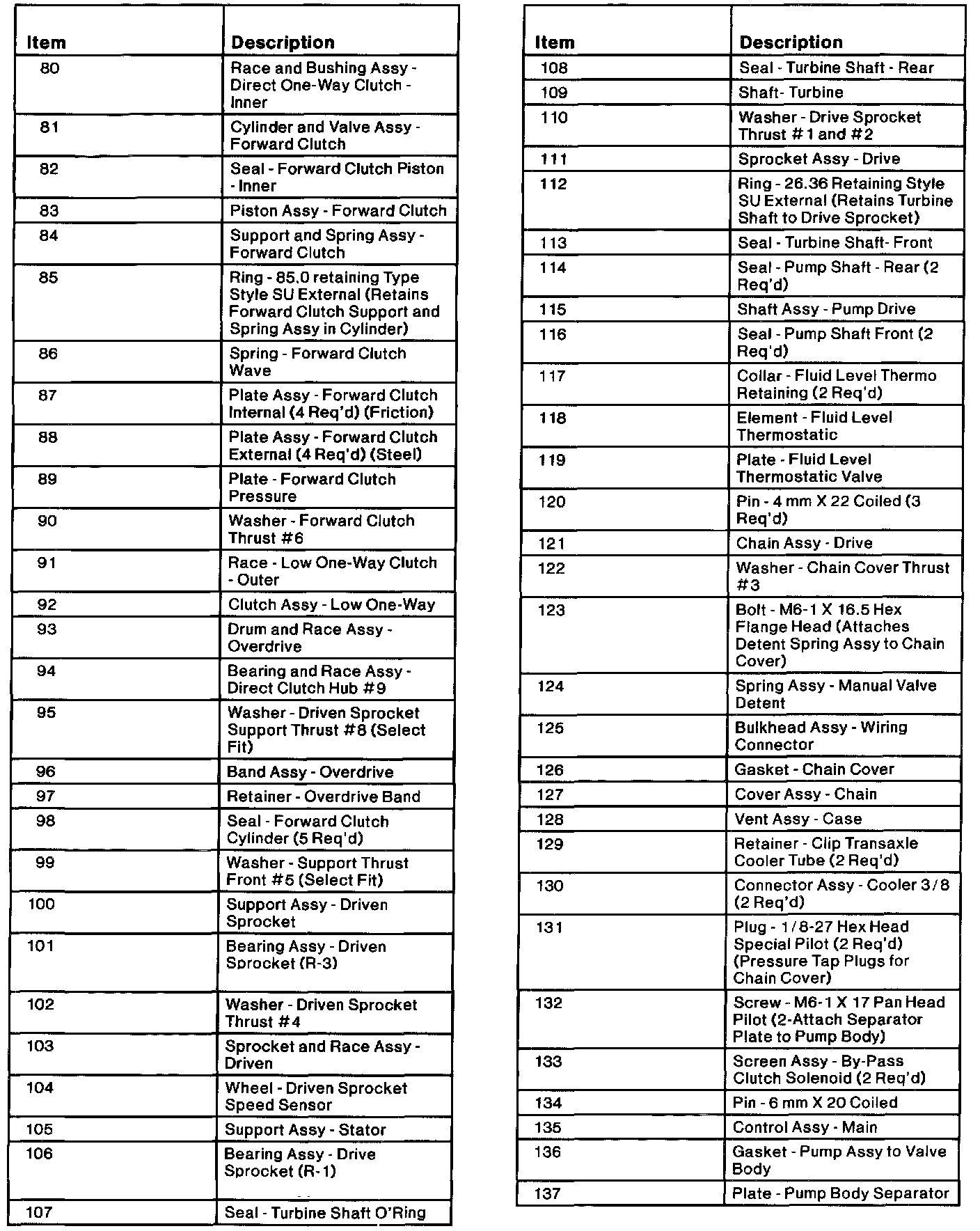 | Item | Description |
|---|---|
| 80 | Race and Bushing Assy - Direct One-Way Clutch - Inner |
| 81 | Cylinder and Valve Assy - Forward Clutch |
| 82 | Seal - Forward Clutch Piston - Inner |
| 83 | Piston Assy - Forward Clutch |
| 84 | Support and Spring Assy - Forward Clutch |
| 85 | Ring - 85.0 retaining Type Style SU External (Retains Forward Clutch Support and Spring Assy in Cylinder) |
| 86 | Spring - Forward Clutch Wave |
| 87 | Plate Assy - Forward Clutch Internal (4 Req'd) (Friction) |
| 88 | Plate Assy - Forward Clutch External (4 Req'd) (Steel) |
| 89 | Plate - Forward Clutch Pressure |
| 90 | Washer - Forward Clutch Thrust #6 |
| 91 | Race - Low One-Way Clutch - Outer |
| 92 | Clutch Assy - Low One-Way |
| 93 | Drum and Race Assy - Overdrive |
| 94 | Bearing and Race Assy - Direct Clutch Hub #9 |
| 95 | Washer - Driven Sprocket Support Thrust #8 (Select Fit) |
| 96 | Band Assy - Overdrive |
| 97 | Retainer - Overdrive Band |
| 98 | Seal - Forward Clutch Cylinder (5 Req'd) |
| 99 | Washer - Support Thrust Front #5 (Select Fit) |
| 100 | Support Assy - Driven Sprocket |
| 101 | Bearing Assy - Driven Sprocket (R-3) |
| 102 | Washer - Driven Sprocket Thrust #4 |
| 103 | Sprocket and Race Assy - Driven |
| 104 | Wheel - Driven Sprocket Speed Sensor |
| 105 | Support Assy - Stator |
| 106 | Bearing Assy - Drive Sprocket (R-1) |
| 107 | Seal - Turbine Shaft O'Ring |

| Item | Description |
|---|---|
| 108 | Seal - Turbine Shaft - Rear |
| 109 | Shaft- Turbine |
| 110 | Washer - Drive Sprocket Thrust #1 and #2 |
| 111 | Sprocket Assy - Drive |
| 112 | Ring - 26.36 Retaining Style SU External (Retains Turbine Shaft to Drive Sprocket) |
| 113 | Seal - Turbine Shaft- Front |
| 114 | Seal - Pump Shaft - Rear (2 Req'd) |
| 115 | Shaft Assy - Pump Drive |
| 116 | Seal - Pump Shaft Front (2 Req'd) |
| 117 | Collar - Fluid Level Thermo Retaining (2 Req'd) |
| 118 | Element - Fluid Level Thermostatic |
| 119 | Plate - Fluid Level Thermostatic Valve |
| 120 | Pin - 4 mm X 22 Coiled (3 Req'd) |
| 121 | Chain Assy - Drive |
| 122 | Washer - Chain Cover Thrust #3 |
| 123 | Bolt - M6-1 X 16.5 Hex Flange Head (Attaches Detent Spring Assy to Chain Cover) |
| 124 | Spring Assy - Manual Valve Detent |
| 125 | Bulkhead Assy - Wiring Connector |
| 126 | Gasket - Chain Cover |
| 127 | Cover Assy - Chain |
| 128 | Vent Assy - Case |
| 129 | Retainer - Clip Transaxle Cooler Tube (2 Req'd) |
| 130 | Connector Assy - Cooler 3/8 (2 Req'd) |
| 131 | Plug - 1/8-27 Hex Head Special Pilot (2 Req'd) (Pressure Tap Plugs for Chain Cover) |
| 132 | Screw - M6-1 X 17 Pan Head Pilot (2-Attach Separator Plate to Pump Body) |
| 133 | Screen Assy - By-Pass Clutch Solenoid (2 Req'd) |
| 134 | Pin - 6 mm X 20 Coiled |
| 135 | Control Assy - Main |
| 136 | Gasket - Pump Assy to Valve Body |
| 137 | Plate - Pump Body Separator |